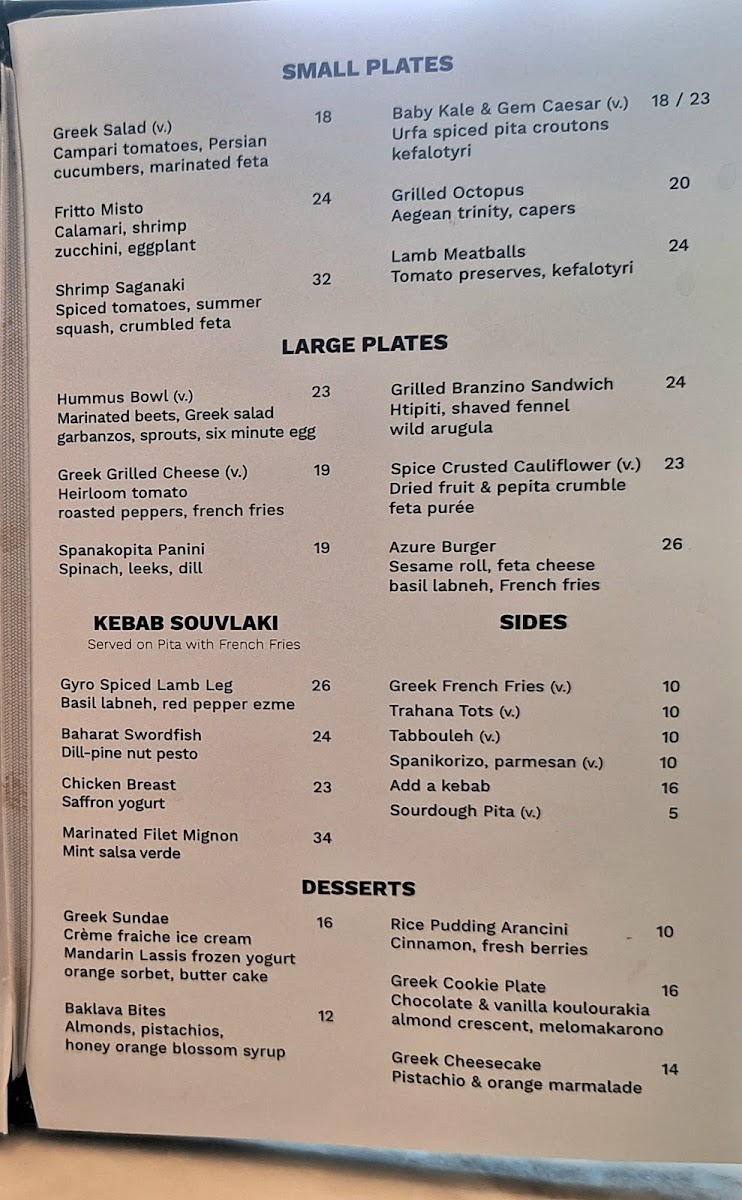 SMALL PLATES

Greek Salad (v.) 18
Campari tomatoes, Persian cucumbers, marinated feta

Fritto Misto 24
Calamari, shrimp
zucchini, eggplant

Shrimp Saganaki 32
Spiced tomatoes, summer squash, crumbled feta

Baby Kale & Gem Caesar (v.) 18 / 23
Urfa spiced pita croutons
kefalotyri

Grilled Octopus 20
Aegean trinity, capers

Lamb Meatballs 24
Tomato preserves, kefalotyri

LARGE PLATES

Hummus Bowl (v.) 23
Marinated beets, Greek salad
garbanzos, sprouts, six minute egg

Greek Grilled Cheese (v.) 19
Heirloom tomato
roasted peppers, french fries

Spanakopita Panini 19
Spinach, leeks, dill

Grilled Branzino Sandwich 24
Htipiti, shaved fennel
wild arugula

Spice Crusted Cauliflower (v.) 23
Dried fruit & pepita crumble
feta purée

Azure Burger 26
Sesame roll, feta cheese
basil labneh, French fries

KEBAB SOUVLAKI
Served on Pita with French Fries

Gyro Spiced Lamb Leg 26
Basil labneh, red pepper ezme

Baharat Swordfish 24
Dill-pine nut pesto

Chicken Breast 23
Saffron yogurt

Marinated Filet Mignon 34
Mint salsa verde

SIDES

Greek French Fries (v.) 10
Trahana Tots (v.) 10
Tabbouleh (v.) 10
Spanikorizo, parmesan (v.) 10
Add a kebab 16
Sourdough Pita (v.) 5

DESSERTS

Greek Sundae 16
Crème fraiche ice cream
Mandarin Lassis frozen yogurt
orange sorbet, butter cake

Baklava Bites 12
Almonds, pistachios,
honey orange blossom syrup

Rice Pudding Arancini 10
Cinnamon, fresh berries

Greek Cookie Plate 16
Chocolate & vanilla koulourakia
almond crescent, melomakarono

Greek Cheesecake 14
Pistachio & orange marmalade